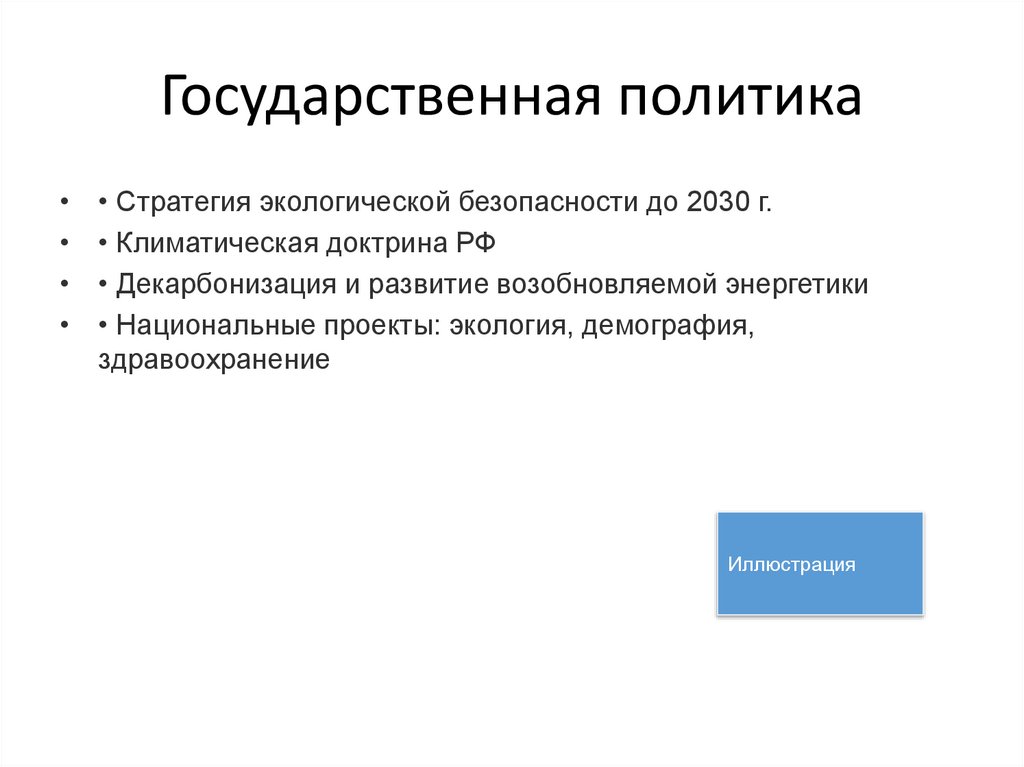 Государственная политика

• • Стратегия экологической безопасности до 2030 г.
• • Климатическая доктрина РФ
• • Декарбонизация и развитие возобновляемой энергетики
• • Национальные проекты: экология, демография, здравоохранение

Иллюстрация